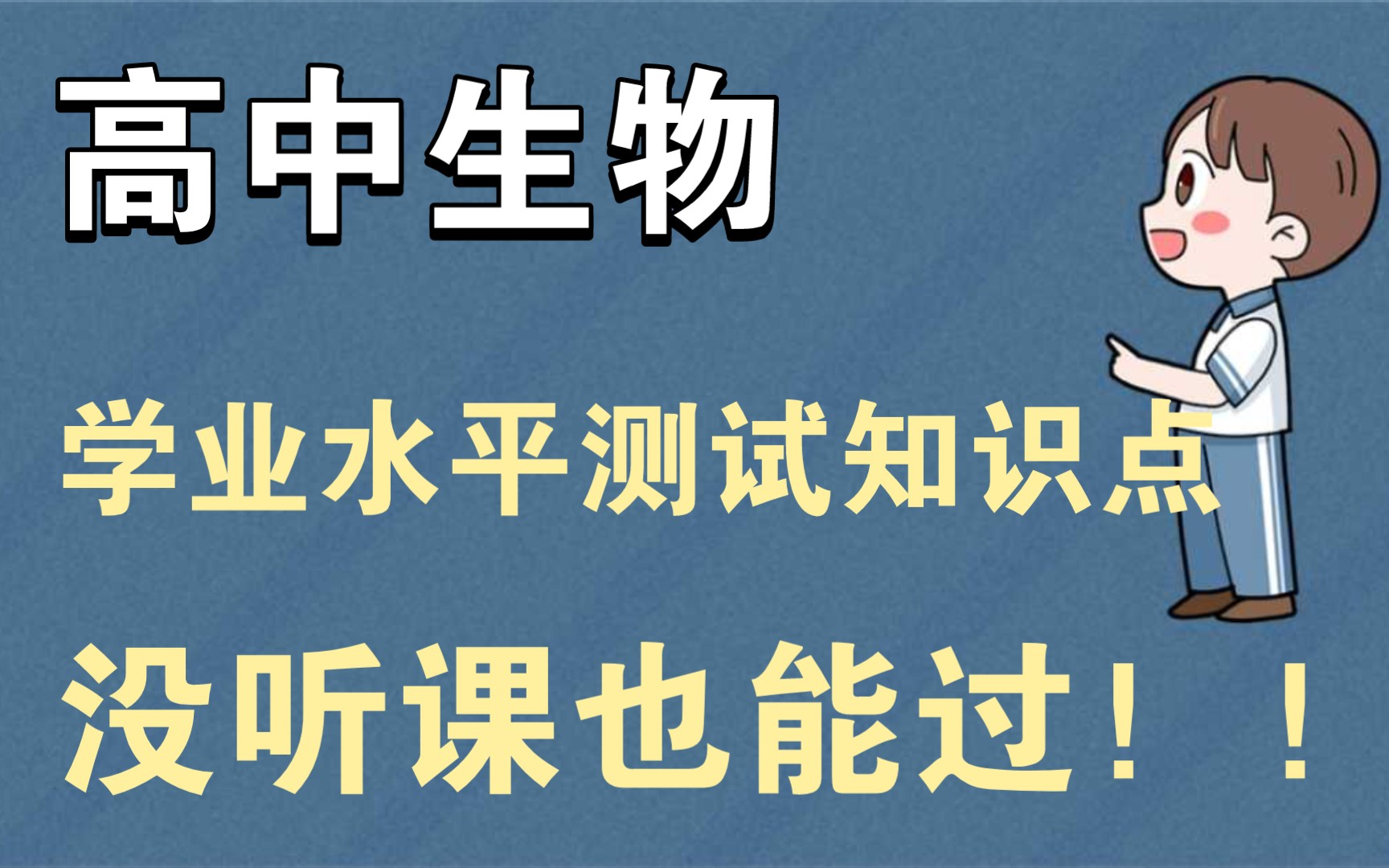 高中生物

学业水平测试知识点

没听课也能过！！